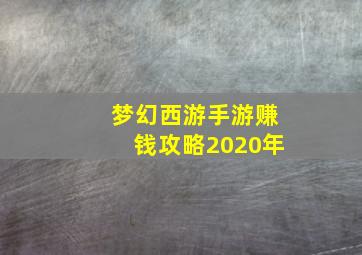 梦幻西游手游赚钱攻略2020年